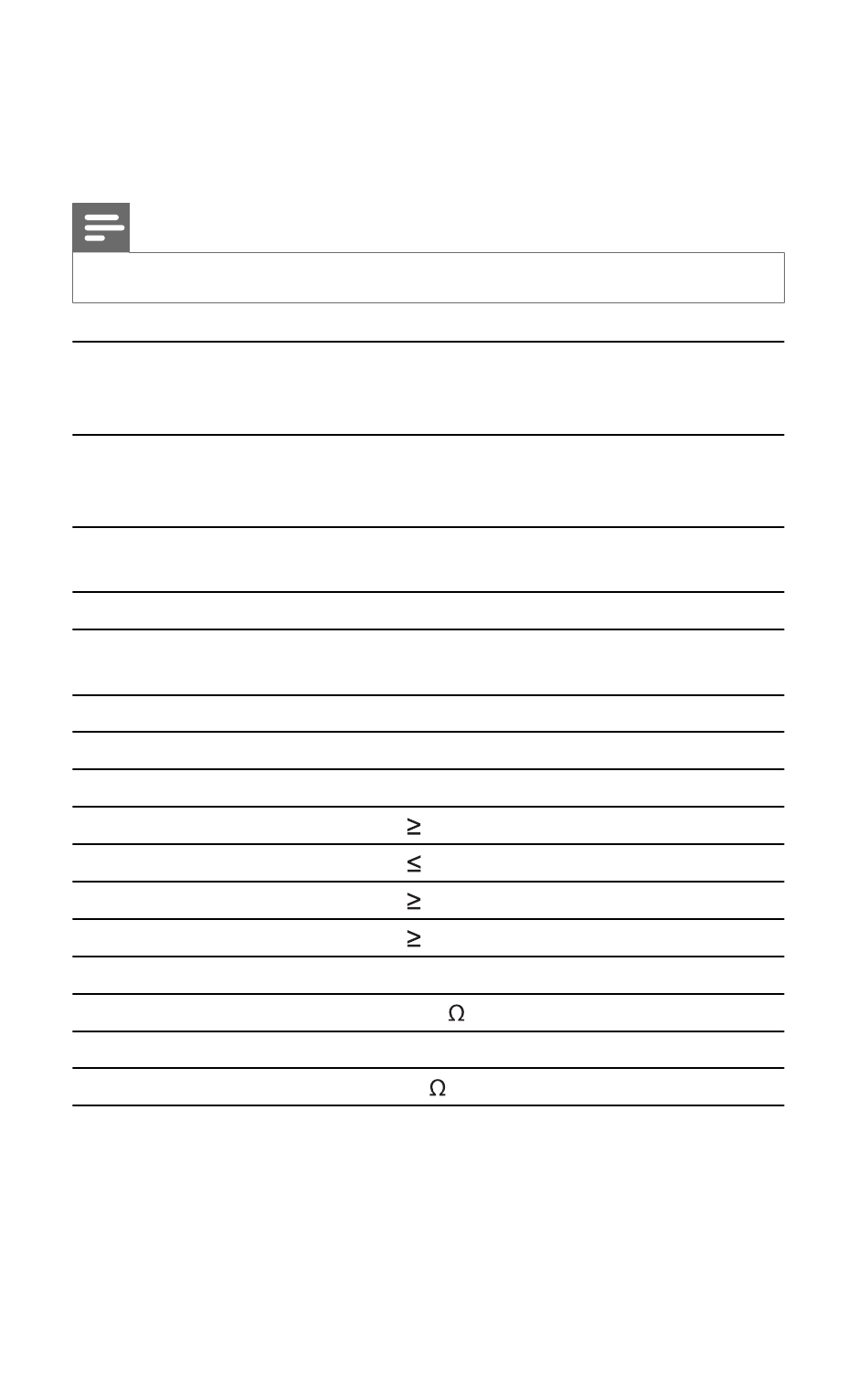 ≥

≤

≥

≥

Ω

Ω